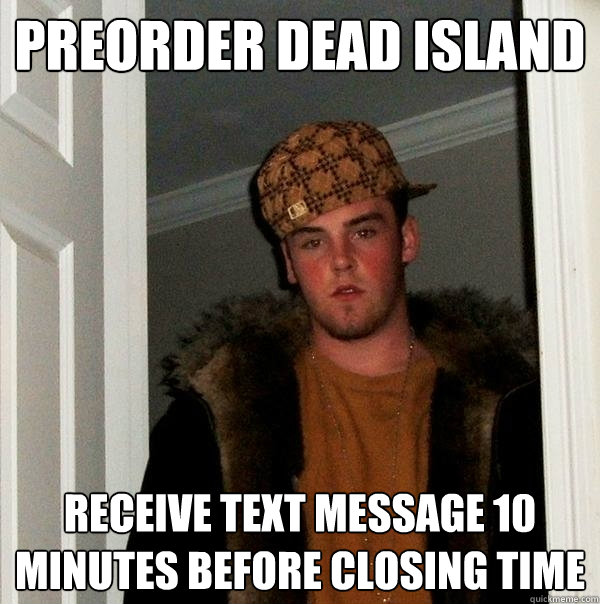 PREORDER DEAD ISLAND

RECEIVE TEXT MESSAGE 10 MINUTES BEFORE CLOSING TIME

quickmeme.com